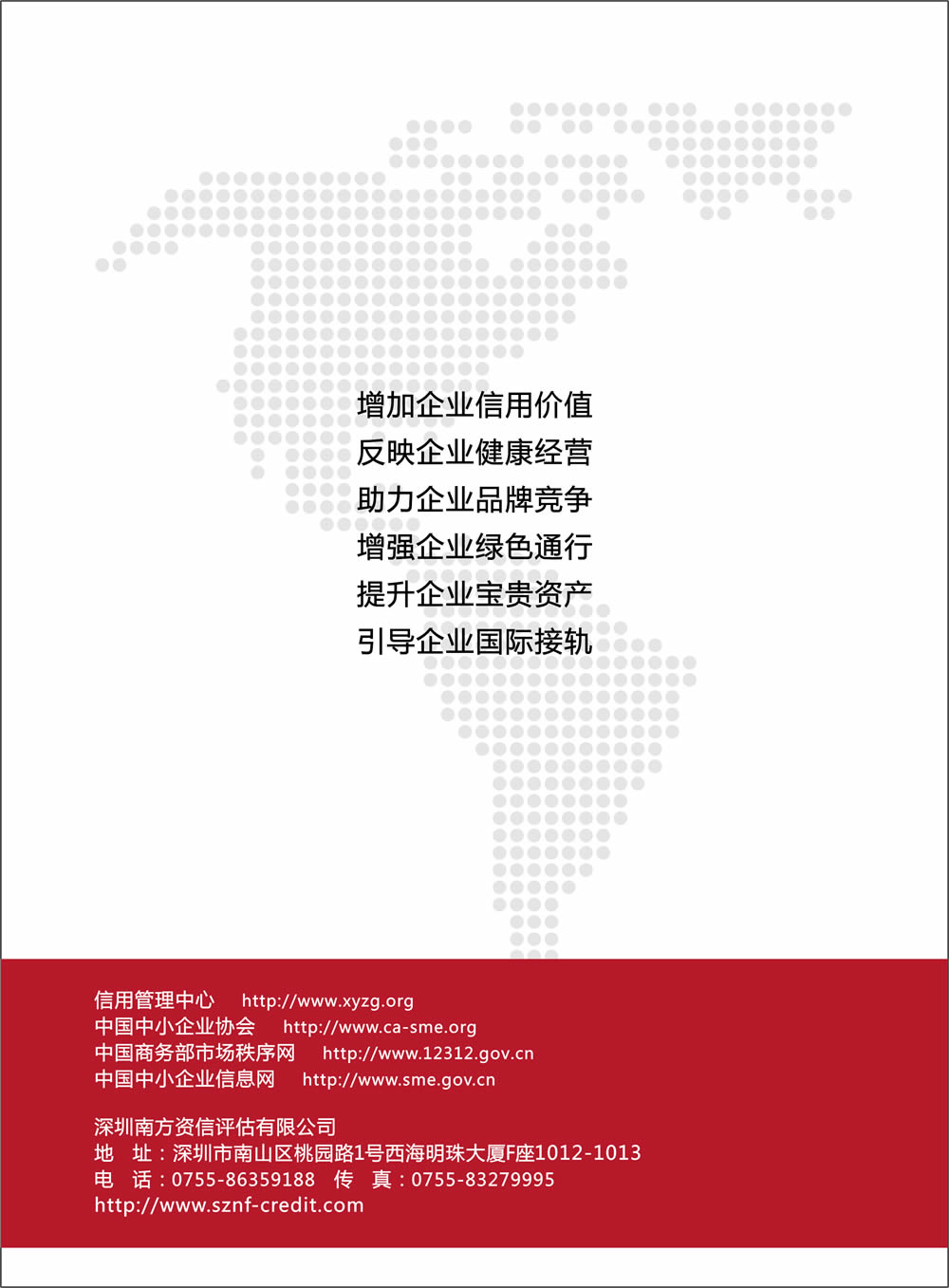 增加企业信用价值
反映企业健康经营
助力企业品牌竞争
增强企业绿色通行
提升企业宝贵资产
引导企业国际接轨

信用管理中心 http://www.xyzg.org
中国中小企业协会 http://www.ca-sme.org
中国商务部市场秩序网 http://www.12312.gov.cn
中国中小企业信息网 http://www.sme.gov.cn

深圳南方资信评估有限公司
地 址：深圳市南山区桃园路1号西海明珠大厦F座1012-1013
电 话：0755-86359188 传 真：0755-83279995
http://www.sznf-credit.com